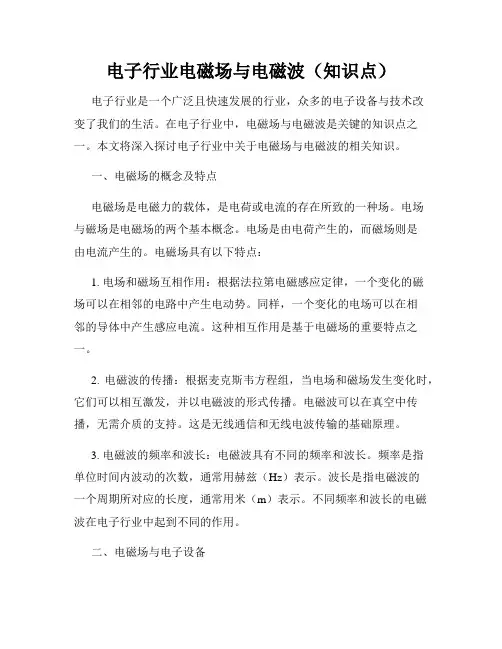 电子行业电磁场与电磁波（知识点）

电子行业是一个广泛且快速发展的行业，众多的电子设备与技术改变了我们的生活。在电子行业中，电磁场与电磁波是关键的知识点之一。本文将深入探讨电子行业中关于电磁场与电磁波的相关知识。

一、电磁场的概念及特点

电磁场是电磁力的载体，是电荷或电流的存在所致的一种场。电场与磁场是电磁场的两个基本概念。电场是由电荷产生的，而磁场则是由电流产生的。电磁场具有以下特点：

1. 电场和磁场互相作用：根据法拉第电磁感应定律，一个变化的磁场可以在相邻的电路中产生电动势。同样，一个变化的电场可以在相邻的导体中产生感应电流。这种相互作用是基于电磁场的重要特点之一。

2. 电磁波的传播：根据麦克斯韦方程组，当电场和磁场发生变化时，它们可以相互激发，并以电磁波的形式传播。电磁波可以在真空中传播，无需介质的支持。这是无线通信和无线电波传输的基础原理。

3. 电磁波的频率和波长：电磁波具有不同的频率和波长。频率是指单位时间内波动的次数，通常用赫兹（Hz）表示。波长是指电磁波的一个周期所对应的长度，通常用米（m）表示。不同频率和波长的电磁波在电子行业中起到不同的作用。

二、电磁场与电子设备